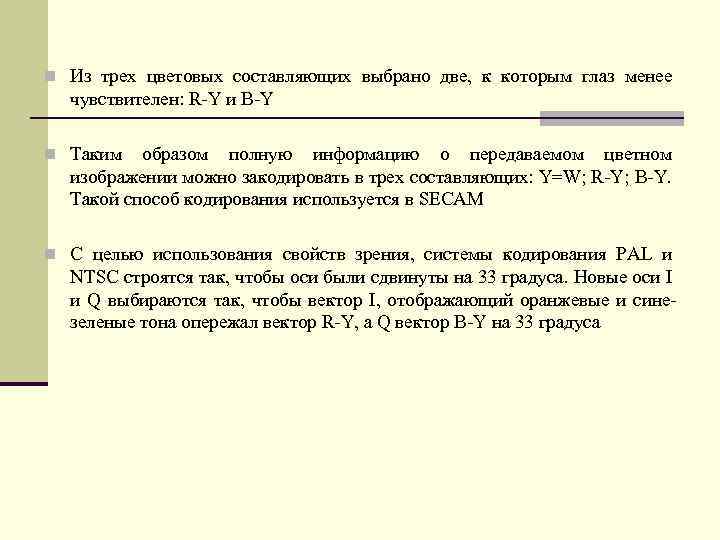 Из трех цветовых составляющих выбрано две, к которым глаз менее чувствителен: R-Y и B-Y

Таким образом полную информацию о передаваемом цветном изображении можно закодировать в трех составляющих: Y=W; R-Y; B-Y. Такой способ кодирования используется в SECAM

С целью использования свойств зрения, системы кодирования PAL и NTSC строятся так, чтобы оси были сдвинуты на 33 градуса. Новые оси I и Q выбираются так, чтобы вектор I, отображающий оранжевые и сине-зеленые тона опережал вектор R-Y, а Q вектор B-Y на 33 градуса